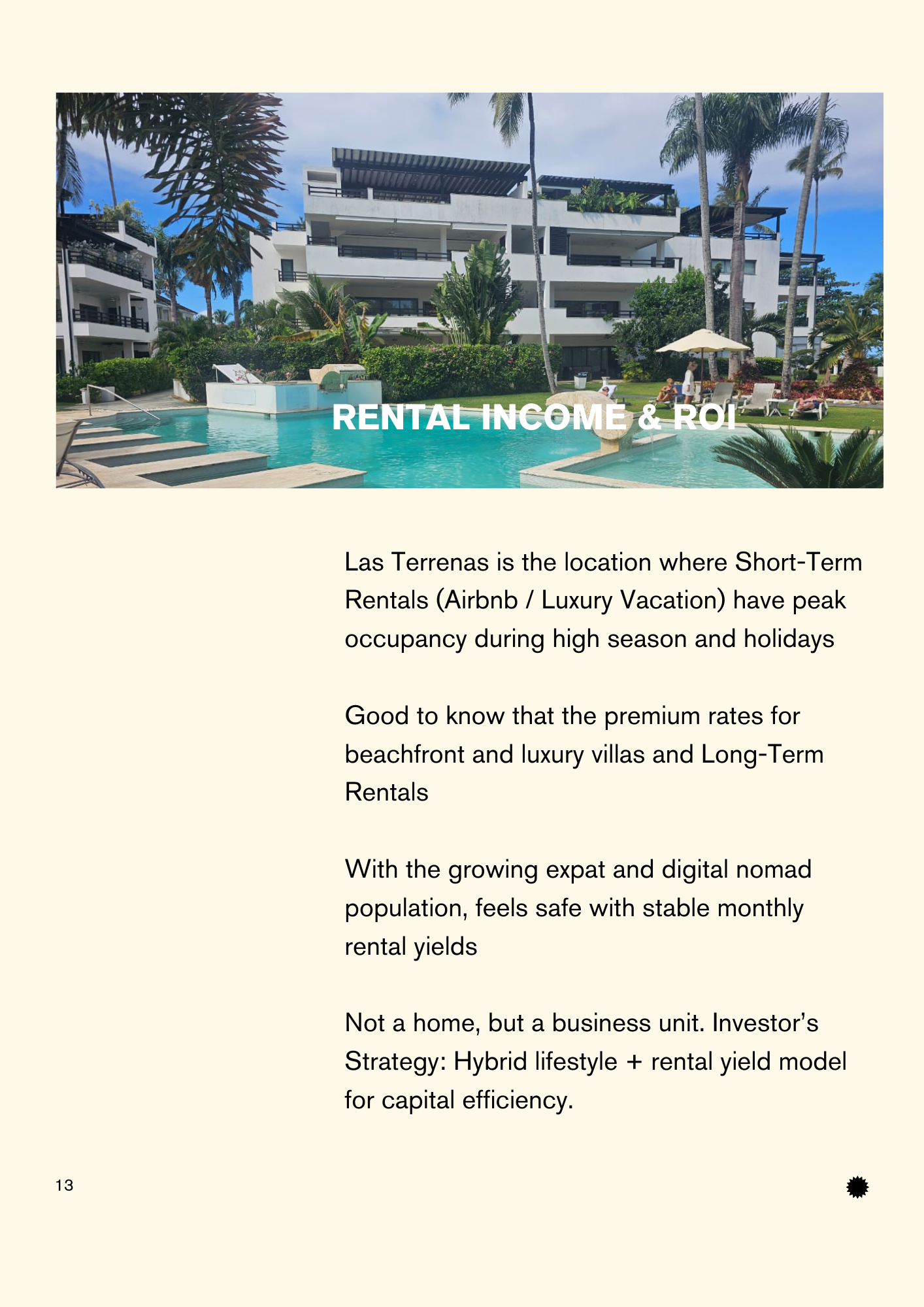 RENTAL INCOME & ROI

Las Terrenas is the location where Short-Term Rentals (Airbnb / Luxury Vacation) have peak occupancy during high season and holidays

Good to know that the premium rates for beachfront and luxury villas and Long-Term Rentals

With the growing expat and digital nomad population, feels safe with stable monthly rental yields

Not a home, but a business unit. Investor's Strategy: Hybrid lifestyle + rental yield model for capital efficiency.

13